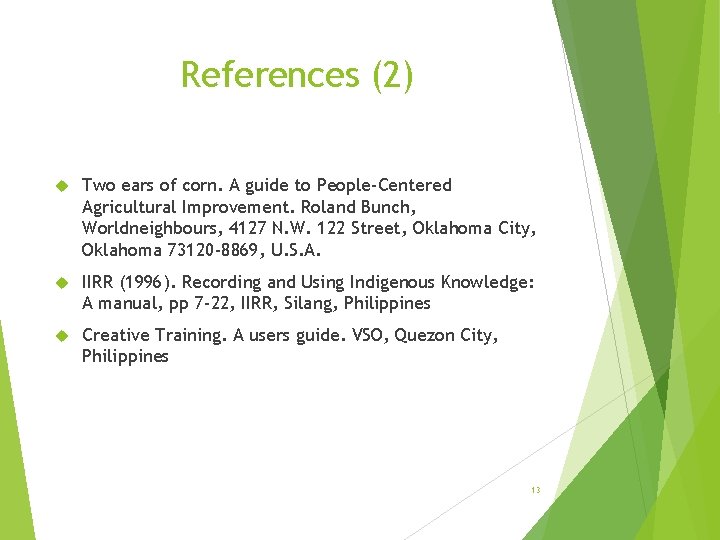 References (2)

Two ears of corn. A guide to People-Centered Agricultural Improvement. Roland Bunch, Worldneighbours, 4127 N.W. 122 Street, Oklahoma City, Oklahoma 73120-8869, U.S.A.

IIRR (1996). Recording and Using Indigenous Knowledge: A manual, pp 7-22, IIRR, Silang, Philippines

Creative Training. A users guide. VSO, Quezon City, Philippines

13